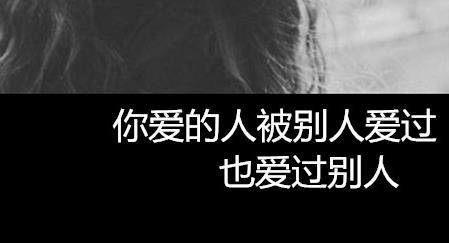 你爱的人被别人爱过
也爱过别人